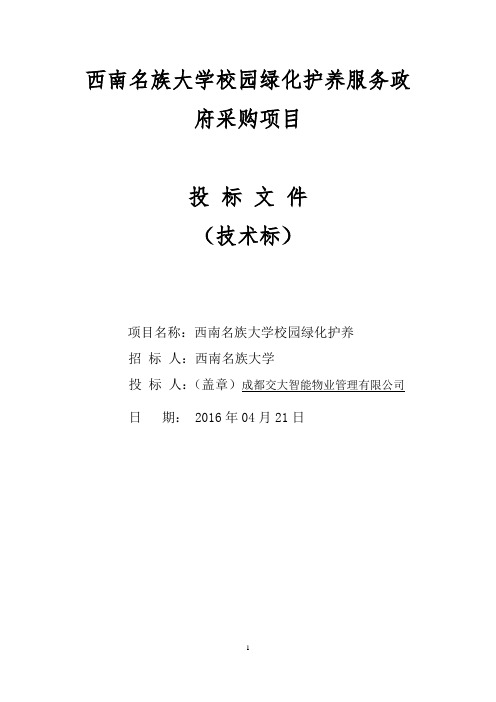 西南名族大学校园绿化护养服务政府采购项目

投 标 文 件
（技术标）

项目名称：西南名族大学校园绿化护养

招 标 人：西南名族大学

投 标 人：（盖章）成都交大智能物业管理有限公司

日 期： 2016 年 04 月 21 日

1